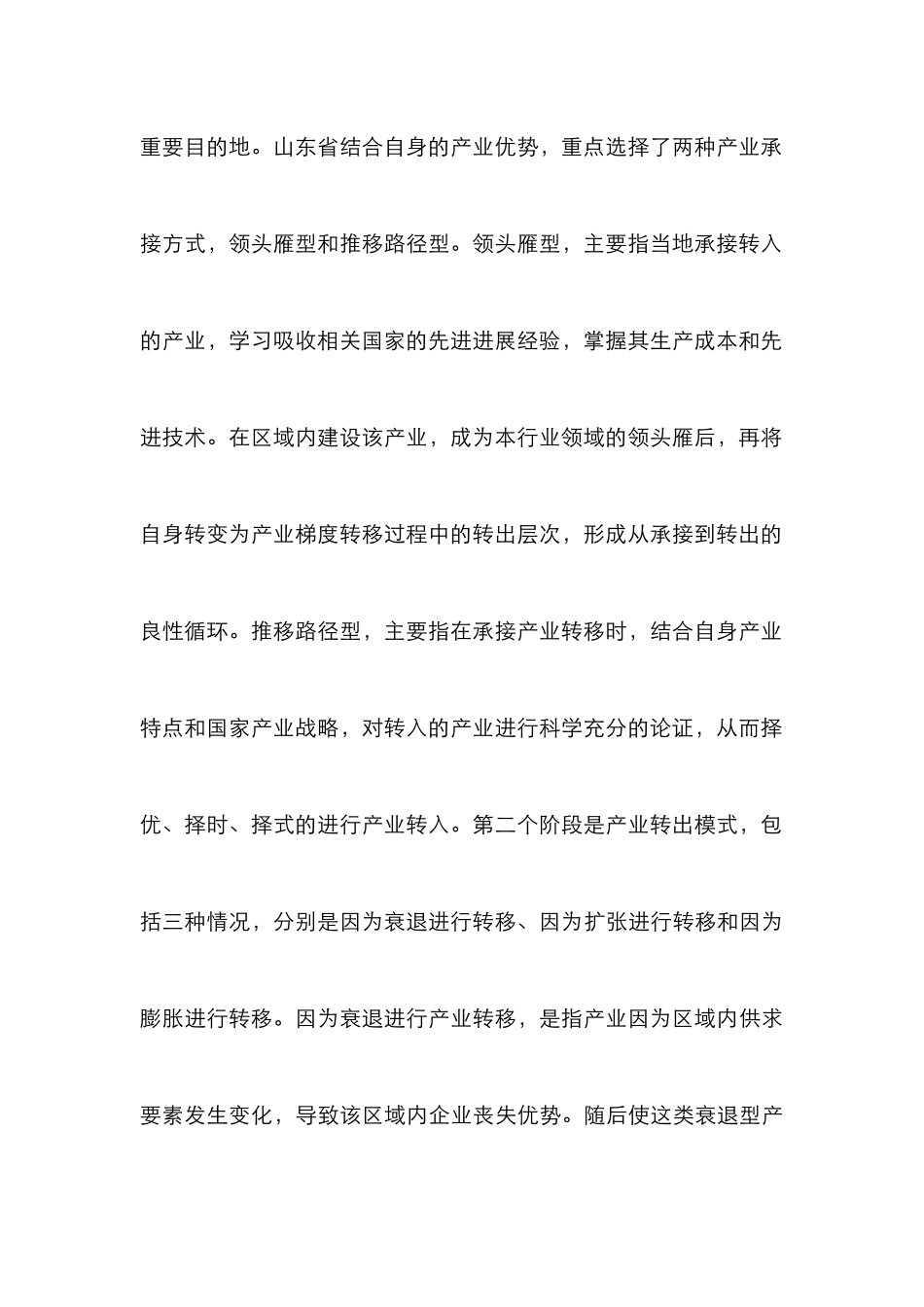 重要目的地。山东省结合自身的产业优势，重点选择了两种产业承接方式，领头雁型和推移路径型。领头雁型，主要指当地承接转入的产业，学习吸收相关国家的先进进展经验，掌握其生产成本和先进技术。在区域内建设该产业，成为本行业领域的领头雁后，再将自身转变为产业梯度转移过程中的转出层次，形成从承接到转出的良性循环。推移路径型，主要指在承接产业转移时，结合自身产业特点和国家产业战略，对转入的产业进行科学充分的论证，从而择优、择时、择式的进行产业转入。第二个阶段是产业转出模式，包括三种情况，分别是因为衰退进行转移、因为扩张进行转移和因为膨胀进行转移。因为衰退进行产业转移，是指产业因为区域内供求要素发生变化，导致该区域内企业丧失优势。随后使这类衰退型产